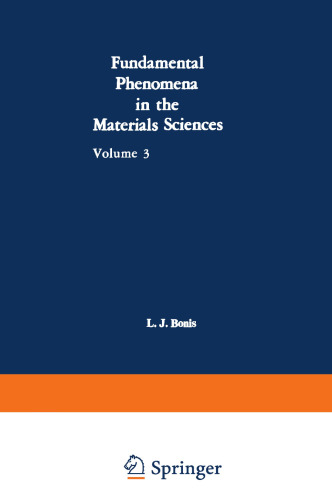 Fundamental Phenomena in the Materials Sciences

Volume 3

L. J. Bonis

Springer